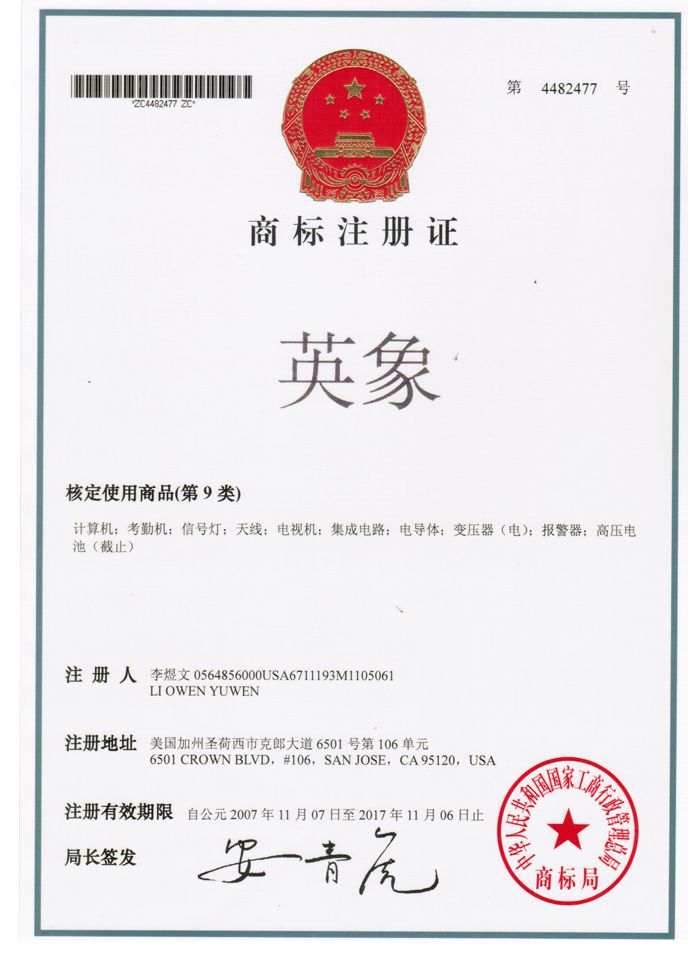 *ZC4482477 ZC*

第 4482477 号

商标注册证

英象

核定使用商品(第 9 类)

计算机；考勤机；信号灯；天线；电视机；集成电路；电导体；变压器（电）；报警器；高压电池（截止）

注 册 人 李煜文 0564856000USA6711193M1105061
LI OWEN YUWEN

注册地址 美国加州圣荷西市克郎大道 6501 号第 106 单元
6501 CROWN BLVD，#106，SAN JOSE，CA 95120，USA

注册有效期限 自公元 2007 年 11 月 07 日至 2017 年 11 月 06 日止

局长签发 安青虎

中华人民共和国国家工商行政管理总局
商标局